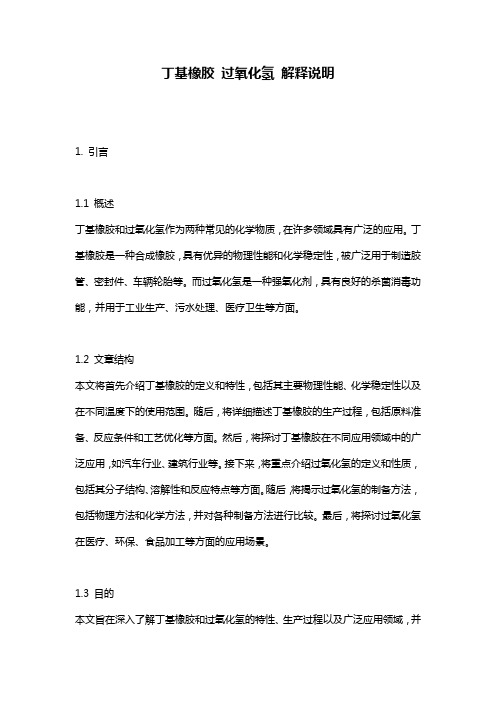 丁基橡胶 过氧化氢 解释说明

1. 引言

1.1 概述
丁基橡胶和过氧化氢作为两种常见的化学物质，在许多领域具有广泛的应用。丁基橡胶是一种合成橡胶，具有优异的物理性能和化学稳定性，被广泛用于制造胶管、密封件、车辆轮胎等。而过氧化氢是一种强氧化剂，具有良好的杀菌消毒功能，并用于工业生产、污水处理、医疗卫生等方面。

1.2 文章结构
本文将首先介绍丁基橡胶的定义和特性，包括其主要物理性能、化学稳定性以及在不同温度下的使用范围。随后，将详细描述丁基橡胶的生产过程，包括原料准备、反应条件和工艺优化等方面。然后，将探讨丁基橡胶在不同应用领域中的广泛应用，如汽车行业、建筑行业等。接下来，将重点介绍过氧化氢的定义和性质，包括其分子结构、溶解性和反应特点等方面。随后，将揭示过氧化氢的制备方法，包括物理方法和化学方法，并对各种制备方法进行比较。最后，将探讨过氧化氢在医疗、环保、食品加工等方面的应用场景。

1.3 目的
本文旨在深入了解丁基橡胶和过氧化氢的特性、生产过程以及广泛应用领域，并